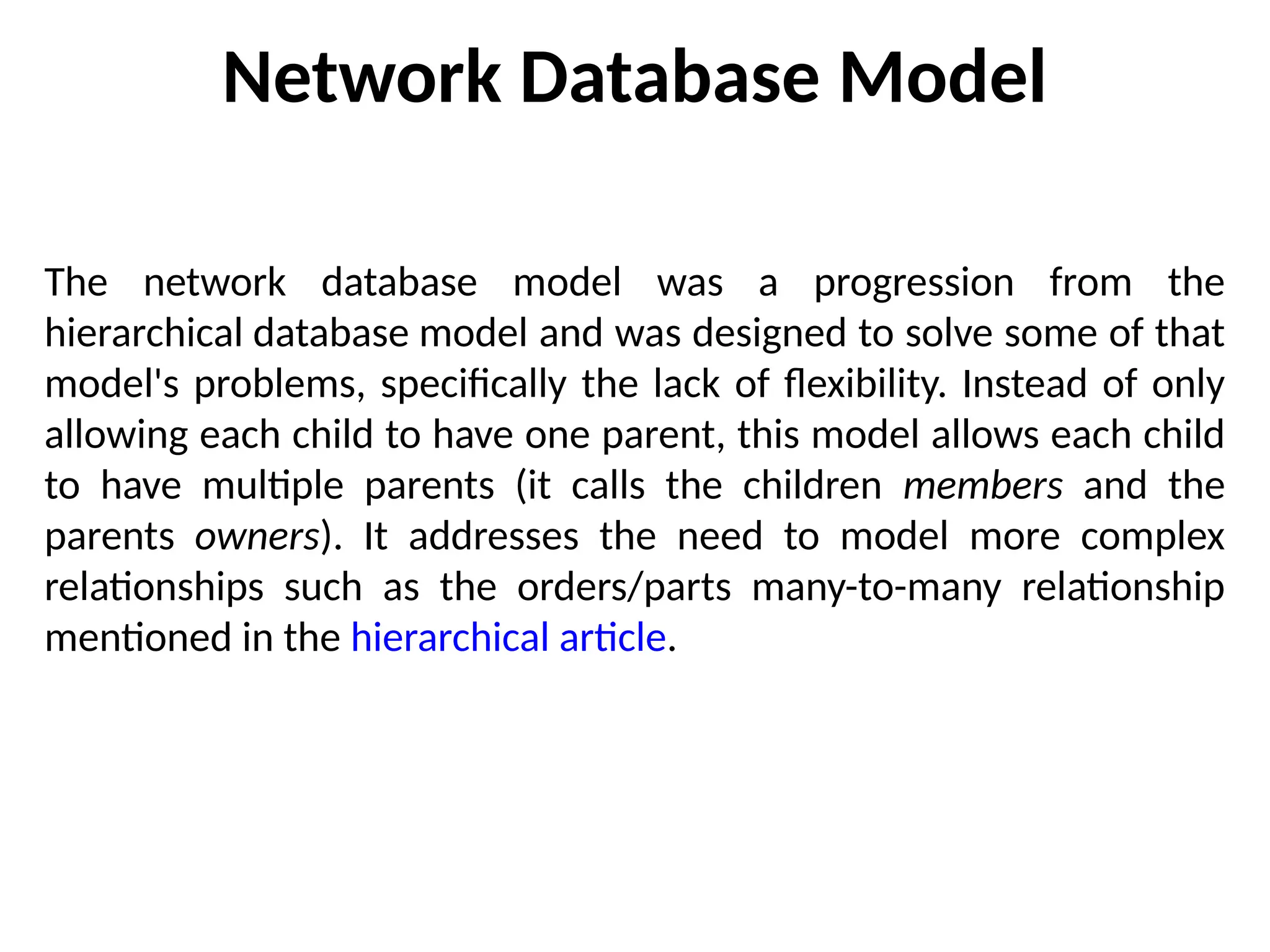 Network Database Model

The network database model was a progression from the hierarchical database model and was designed to solve some of that model's problems, specifically the lack of flexibility. Instead of only allowing each child to have one parent, this model allows each child to have multiple parents (it calls the children members and the parents owners). It addresses the need to model more complex relationships such as the orders/parts many-to-many relationship mentioned in the hierarchical article.